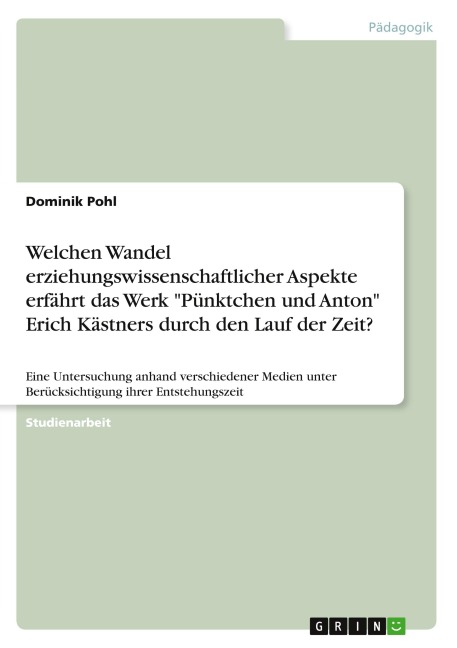 Pädagogik

Dominik Pohl

Welchen Wandel erziehungswissenschaftlicher Aspekte erfährt das Werk "Pünktchen und Anton" Erich Kästners durch den Lauf der Zeit?

Eine Untersuchung anhand verschiedener Medien unter Berücksichtigung ihrer Entstehungszeit

Studienarbeit

GRIN